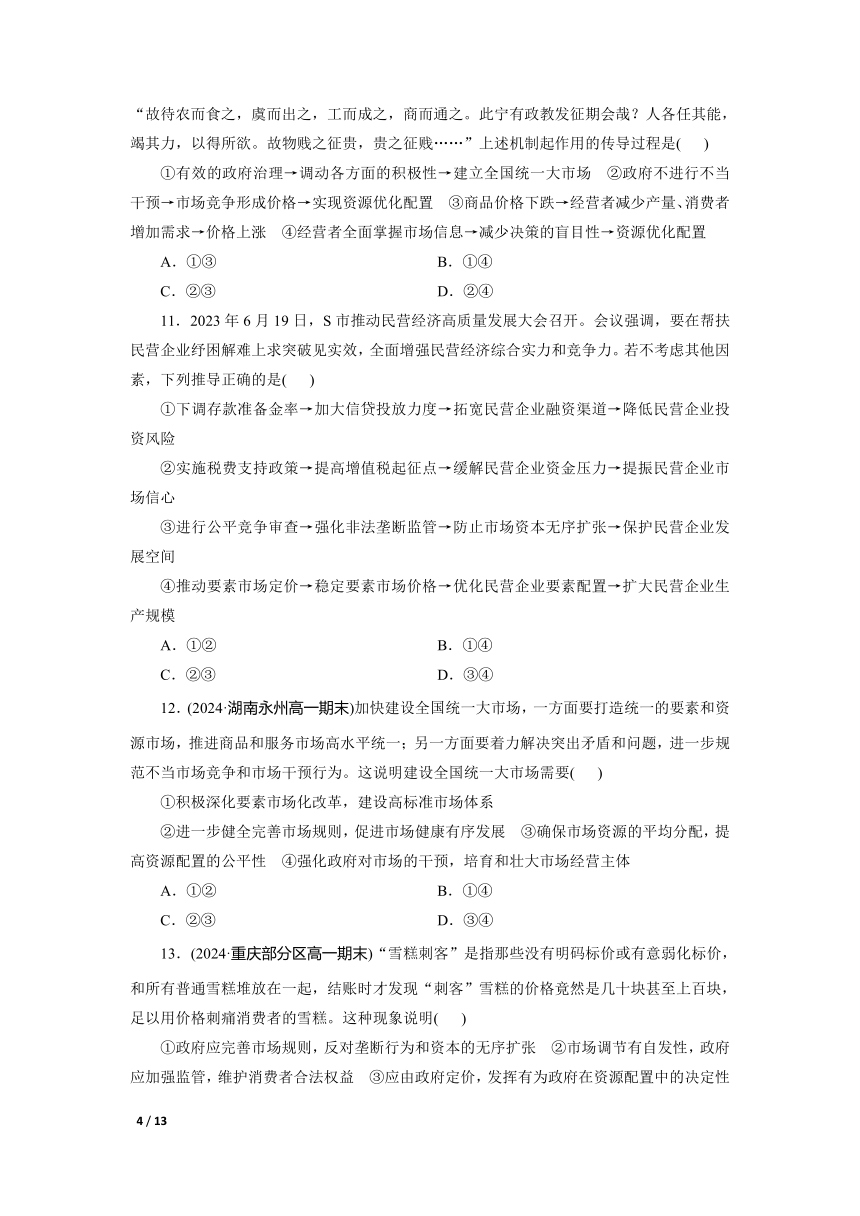 “故待农而食之，虞而出之，工而成之，商而通之。此宁有政教发征期会哉？人各任其能，竭其力，以得所欲。故物贱之征贵，贵之征贱……”上述机制起作用的传导过程是(　　)

①有效的政府治理→调动各方面的积极性→建立全国统一大市场　②政府不进行不当干预→市场竞争形成价格→实现资源优化配置　③商品价格下跌→经营者减少产量、消费者增加需求→价格上涨　④经营者全面掌握市场信息→减少决策的盲目性→资源优化配置

A．①③　　B．①④
C．②③　　D．②④

11．2023 年 6 月 19 日，S 市推动民营经济高质量发展大会召开。会议强调，要在帮扶民营企业纾困解难上求突破见实效，全面增强民营经济综合实力和竞争力。若不考虑其他因素，下列推导正确的是(　　)

①下调存款准备金率→加大信贷投放力度→拓宽民营企业融资渠道→降低民营企业投资风险

②实施税费支持政策→提高增值税起征点→缓解民营企业资金压力→提振民营企业市场信心

③进行公平竞争审查→强化非法垄断监管→防止市场资本无序扩张→保护民营企业发展空间

④推动要素市场定价→稳定要素市场价格→优化民营企业要素配置→扩大民营企业生产规模

A．①②　　B．①④
C．②③　　D．③④

12．(2024·湖南永州高一期末)加快建设全国统一大市场，一方面要打造统一的要素和资源市场，推进商品和服务市场高水平统一；另一方面要着力解决突出矛盾和问题，进一步规范不当市场竞争和市场干预行为。这说明建设全国统一大市场需要(　　)

①积极深化要素市场化改革，建设高标准市场体系

②进一步健全完善市场规则，促进市场健康有序发展　③确保市场资源的平均分配，提高资源配置的公平性　④强化政府对市场的干预，培育和壮大市场经营主体

A．①②　　B．①④
C．②③　　D．③④

13．(2024·重庆部分区高一期末)“雪糕刺客”是指那些没有明码标价或有意弱化标价，和所有普通雪糕堆放在一起，结账时才发现“刺客”雪糕的价格竟然是几十块甚至上百块，足以用价格刺痛消费者的雪糕。这种现象说明(　　)

①政府应完善市场规则，反对垄断行为和资本的无序扩张　②市场调节有自发性，政府应加强监管，维护消费者合法权益　③应由政府定价，发挥有为政府在资源配置中的决定性

4 / 13